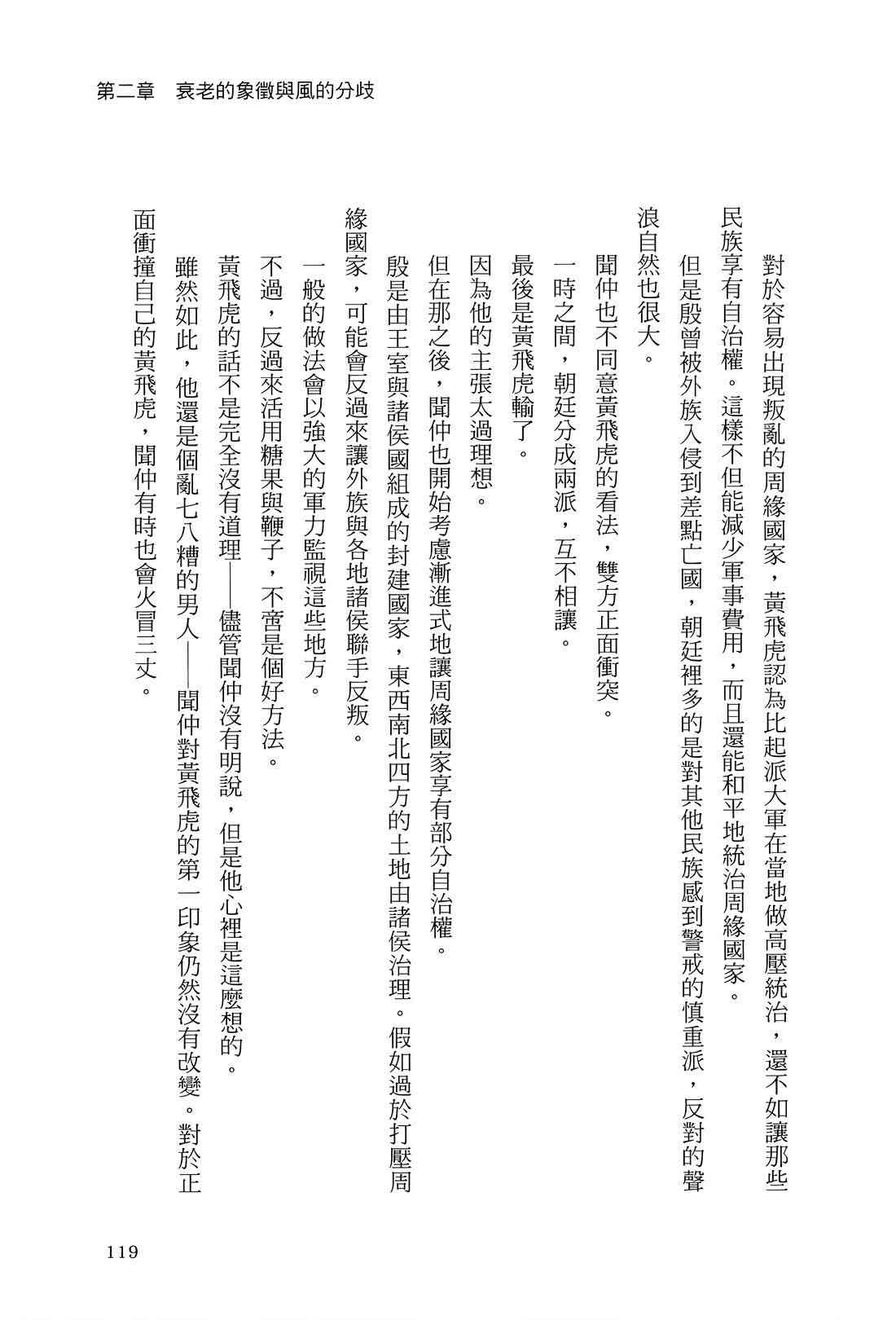 第二章　衰老的象徵與風的分歧

對於容易出現叛亂的周緣國家，黃飛虎認為比起派大軍在當地做高壓統治，還不如讓那些民族享有自治權。這樣不但能減少軍事費用，而且還能和平地統治周緣國家。

但是殷曾被外族入侵到差點亡國，朝廷裡多的是對其他民族感到警戒的慎重派，反對的聲浪自然也很大。

聞仲也不同意黃飛虎的看法，雙方正面衝突。

一時之間，朝廷分成兩派，互不相讓。

最後是黃飛虎輸了。

因為他的主張太過理想。

但在那之後，聞仲也開始考慮漸進式地讓周緣國家享有部分自治權。

殷是由王室與諸侯國組成的封建國家，東西南北四方的土地由諸侯治理。假如過於打壓周緣國家，可能會反過來讓外族與各地諸侯聯手反叛。

一般的做法會以強大的軍力監視這些地方。

不過，反過來活用糖果與鞭子，不啻是個好方法。

黃飛虎的話不是完全沒有道理——儘管聞仲沒有明說，但是他心裡是這麼想的。

雖然如此，他還是個亂七八糟的男人——聞仲對黃飛虎的第一印象仍然沒有改變。對於正面衝撞自己的黃飛虎，聞仲有時也會火冒三丈。

119